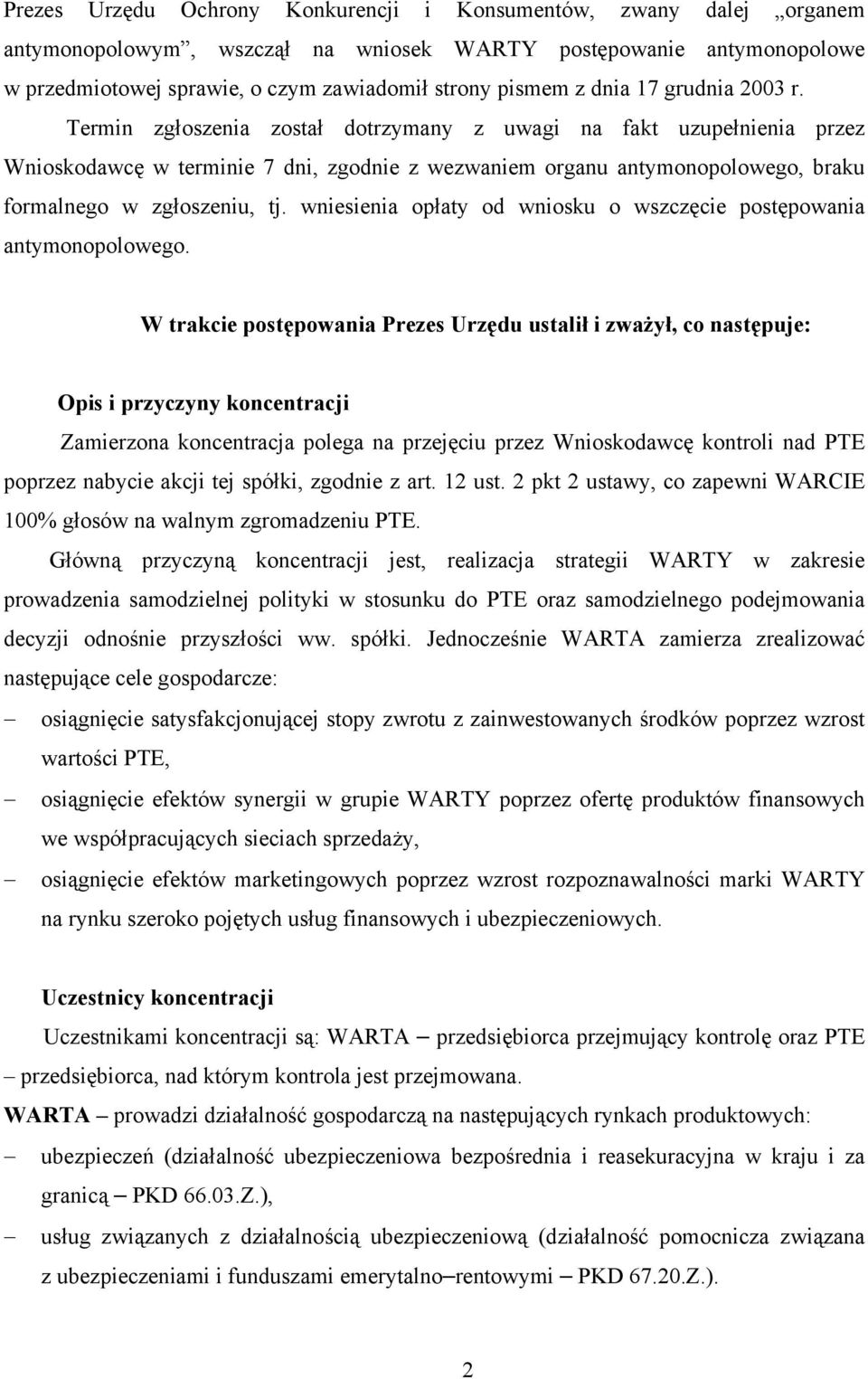 Prezes Urzędu Ochrony Konkurencji i Konsumentów, zwany dalej „organem antymonopolowym”, wszczął na wniosek WARTY postępowanie antymonopolowe w przedmiotowej sprawie, o czym zawiadomił strony pismem z dnia 17 grudnia 2003 r. Termin zgłoszenia został dotrzymany z uwagi na fakt uzupełnienia przez Wnioskodawcę w terminie 7 dni, zgodnie z wezwaniem organu antymonopolowego, braku formalnego w zgłoszeniu, tj. wniesienia opłaty od wniosku o wszczęcie postępowania antymonopolowego.

W trakcie postępowania Prezes Urzędu ustalił i zważył, co następuje:

Opis i przyczyny koncentracji

Zamierzona koncentracja polega na przejęciu przez Wnioskodawcę kontroli nad PTE poprzez nabycie akcji tej spółki, zgodnie z art. 12 ust. 2 pkt 2 ustawy, co zapewni WARCIE 100% głosów na walnym zgromadzeniu PTE.

Główną przyczyną koncentracji jest, realizacja strategii WARTY w zakresie prowadzenia samodzielnej polityki w stosunku do PTE oraz samodzielnego podejmowania decyzji odnośnie przyszłości ww. spółki. Jednocześnie WARTA zamierza zrealizować następujące cele gospodarcze:

– osiągnięcie satysfakcjonującej stopy zwrotu z zainwestowanych środków poprzez wzrost wartości PTE,

– osiągnięcie efektów synergii w grupie WARTY poprzez ofertę produktów finansowych we współpracujących sieciach sprzedaży,

– osiągnięcie efektów marketingowych poprzez wzrost rozpoznawalności marki WARTY na rynku szeroko pojętych usług finansowych i ubezpieczeniowych.

Uczestnicy koncentracji

Uczestnikami koncentracji są: WARTA – przedsiębiorca przejmujący kontrolę oraz PTE – przedsiębiorca, nad którym kontrola jest przejmowana.

WARTA – prowadzi działalność gospodarczą na następujących rynkach produktowych:

– ubezpieczeń (działalność ubezpieczeniowa bezpośrednia i reasekuracyjna w kraju i za granicą – PKD 66.03.Z.),

– usług związanych z działalnością ubezpieczeniową (działalność pomocnicza związana z ubezpieczeniami i funduszami emerytalno–rentowymi – PKD 67.20.Z.).

2